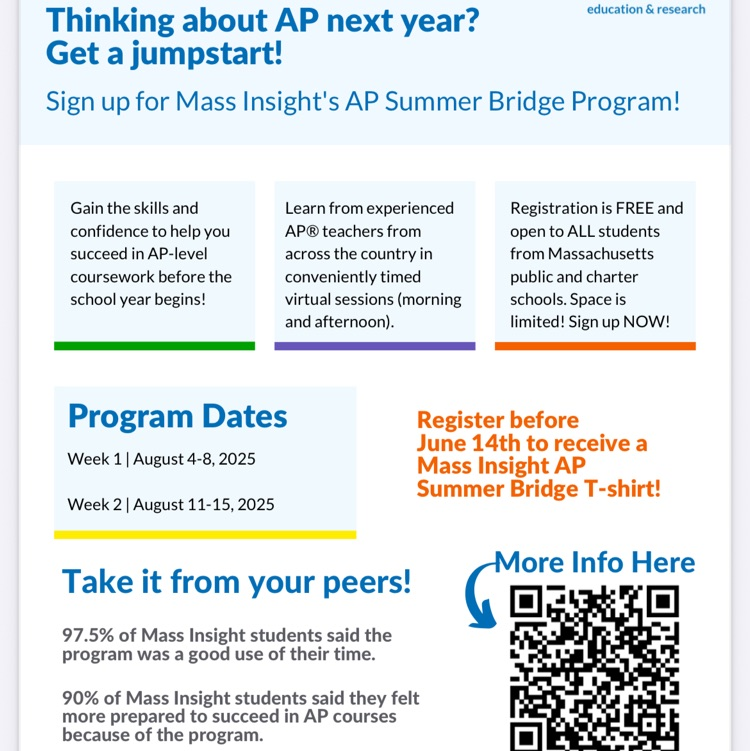 education & research

Thinking about AP next year? Get a jumpstart!

Sign up for Mass Insight's AP Summer Bridge Program!

Gain the skills and confidence to help you succeed in AP-level coursework before the school year begins!

Learn from experienced AP® teachers from across the country in conveniently timed virtual sessions (morning and afternoon).

Registration is FREE and open to ALL students from Massachusetts public and charter schools. Space is limited! Sign up NOW!

Program Dates

Week 1 | August 4-8, 2025

Week 2 | August 11-15, 2025

Register before June 14th to receive a Mass Insight AP Summer Bridge T-shirt!

Take it from your peers!

97.5% of Mass Insight students said the program was a good use of their time.

90% of Mass Insight students said they felt more prepared to succeed in AP courses because of the program.

More Info Here